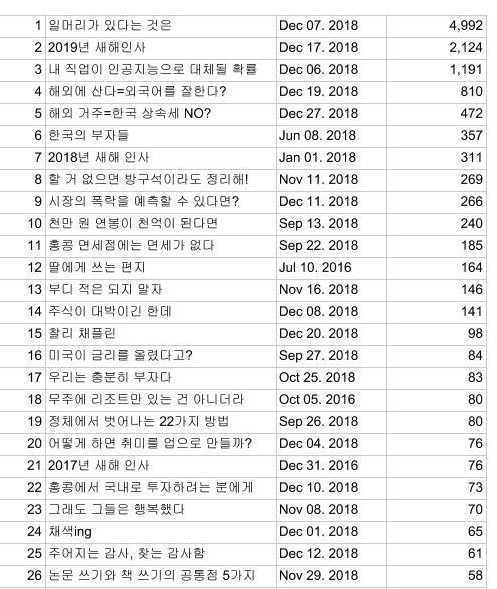 | | | | |
|---|---|---|---|
| 1 | 일머리가 있다는 것은 | Dec 07. 2018 | 4,992 |
| 2 | 2019년 새해인사 | Dec 17. 2018 | 2,124 |
| 3 | 내 직업이 인공지능으로 대체될 확률 | Dec 06. 2018 | 1,191 |
| 4 | 해외에 산다=외국어를 잘한다? | Dec 19. 2018 | 810 |
| 5 | 해외 거주=한국 상속세 NO? | Dec 27. 2018 | 472 |
| 6 | 한국의 부자들 | Jun 08. 2018 | 357 |
| 7 | 2018년 새해 인사 | Jan 01. 2018 | 311 |
| 8 | 할 거 없으면 방구석이라도 정리해! | Nov 11. 2018 | 269 |
| 9 | 시장의 폭락을 예측할 수 있다면? | Dec 11. 2018 | 266 |
| 10 | 천만 원 연봉이 천억이 된다면 | Sep 13. 2018 | 240 |
| 11 | 홍콩 면세점에는 면세가 없다 | Sep 22. 2018 | 185 |
| 12 | 딸에게 쓰는 편지 | Jul 10. 2016 | 164 |
| 13 | 부디 적은 되지 말자 | Nov 16. 2018 | 146 |
| 14 | 주식이 대박이긴 한데 | Dec 08. 2018 | 141 |
| 15 | 찰리 채플린 | Dec 20. 2018 | 98 |
| 16 | 미국이 금리를 올렸다고? | Sep 27. 2018 | 84 |
| 17 | 우리는 충분히 부자다 | Oct 25. 2018 | 83 |
| 18 | 무주에 리조트만 있는 건 아니더라 | Oct 05. 2016 | 80 |
| 19 | 정체에서 벗어나는 22가지 방법 | Sep 26. 2018 | 80 |
| 20 | 어떻게 하면 취미를 업으로 만들까? | Dec 04. 2018 | 76 |
| 21 | 2017년 새해 인사 | Dec 31. 2016 | 76 |
| 22 | 홍콩에서 국내로 투자하려는 분에게 | Dec 10. 2018 | 73 |
| 23 | 그래도 그들은 행복했다 | Nov 08. 2018 | 70 |
| 24 | 채색ing | Dec 01. 2018 | 65 |
| 25 | 주어지는 감사, 찾는 감사함 | Dec 12. 2018 | 61 |
| 26 | 논문 쓰기와 책 쓰기의 공통점 5가지 | Nov 29. 2018 | 58 |